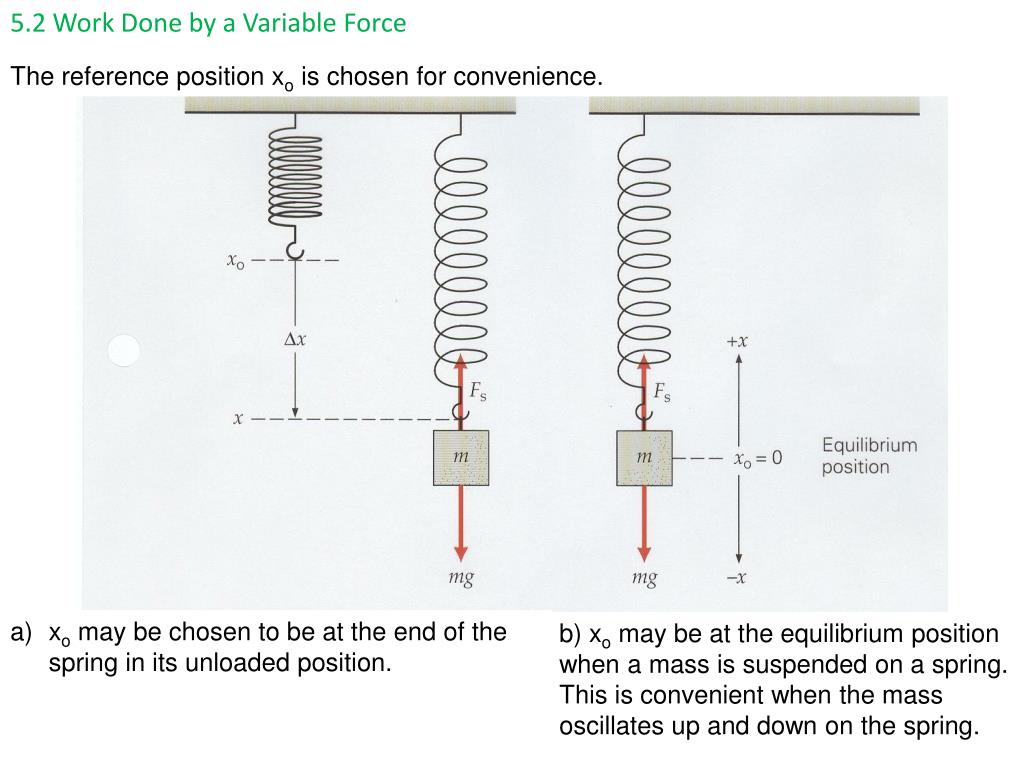 5.2 Work Done by a Variable Force

The reference position $x_o$ is chosen for convenience.

$x_o$

$\Delta x$

$x$

$F_s$

$m$

$mg$

$+x$

$F_s$

$m$

$x_o = 0$

Equilibrium position

$mg$

$-x$

a) $x_o$ may be chosen to be at the end of the spring in its unloaded position.

b) $x_o$ may be at the equilibrium position when a mass is suspended on a spring. This is convenient when the mass oscillates up and down on the spring.